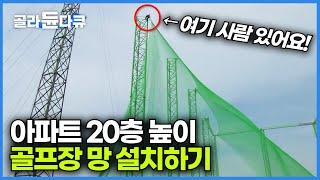 골라듄다큐

← 여기 사람 있어요!

아파트 20층 높이
골프장 망 설치하기